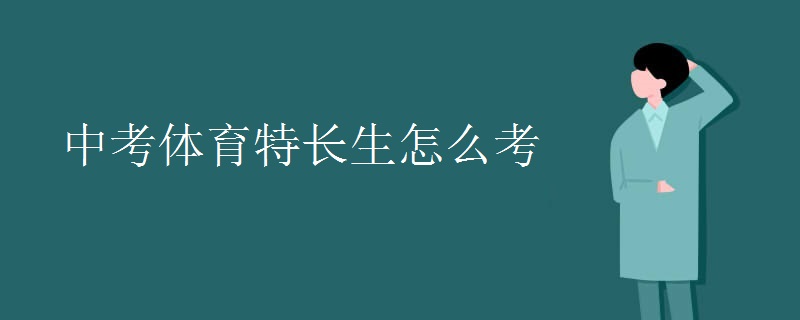 中考体育特长生怎么考